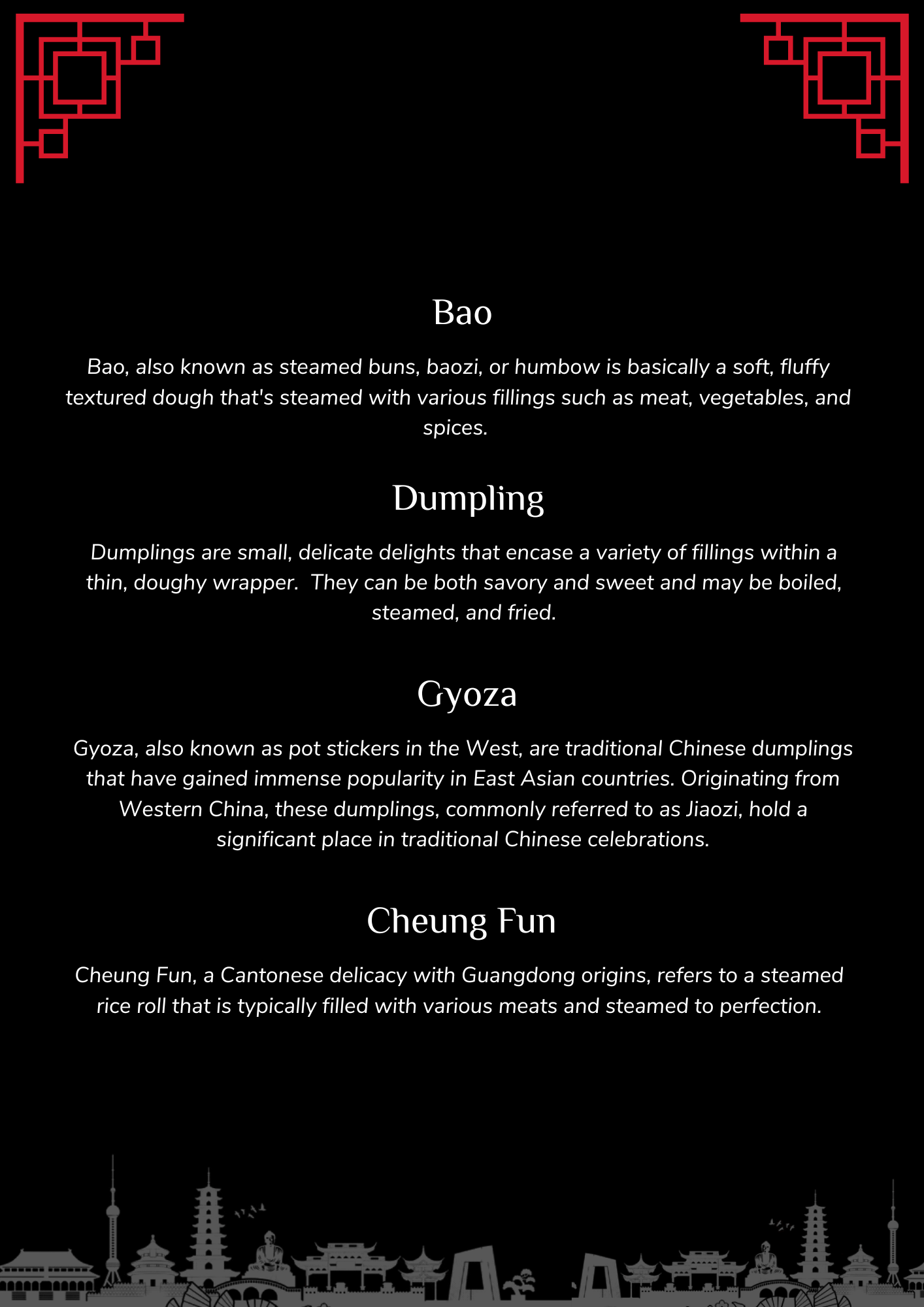 Bao

Bao, also known as steamed buns, baozi, or humbow is basically a soft, fluffy textured dough that's steamed with various fillings such as meat, vegetables, and spices.

Dumpling

Dumplings are small, delicate delights that encase a variety of fillings within a thin, doughy wrapper. They can be both savory and sweet and may be boiled, steamed, and fried.

Gyoza

Gyoza, also known as pot stickers in the West, are traditional Chinese dumplings that have gained immense popularity in East Asian countries. Originating from Western China, these dumplings, commonly referred to as Jiaozi, hold a significant place in traditional Chinese celebrations.

Cheung Fun

Cheung Fun, a Cantonese delicacy with Guangdong origins, refers to a steamed rice roll that is typically filled with various meats and steamed to perfection.